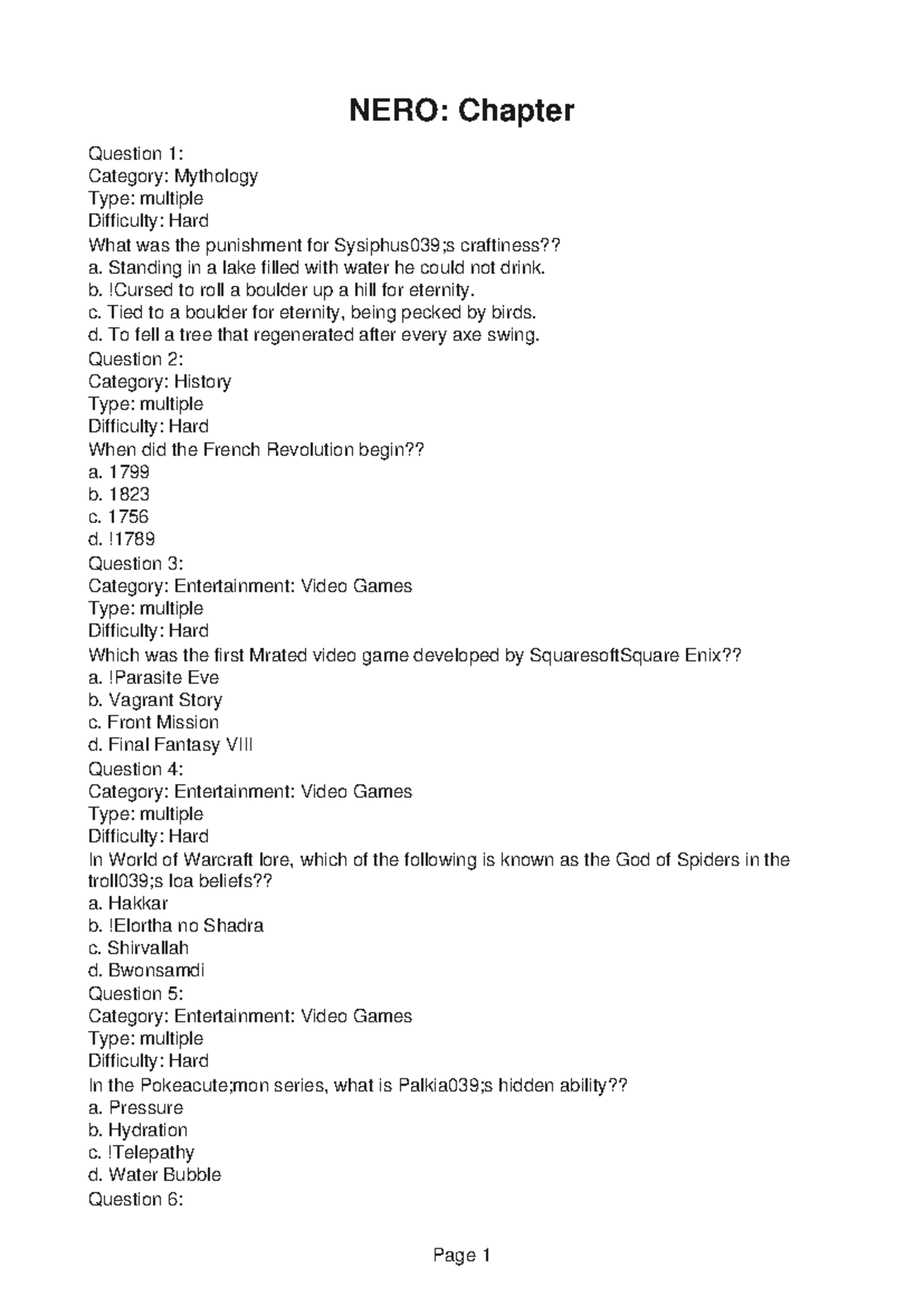 NERO: Chapter

Question 1:
Category: Mythology
Type: multiple
Difficulty: Hard
What was the punishment for Sysiphus039;s craftiness??
a. Standing in a lake filled with water he could not drink.
b. !Cursed to roll a boulder up a hill for eternity.
c. Tied to a boulder for eternity, being pecked by birds.
d. To fell a tree that regenerated after every axe swing.
Question 2:
Category: History
Type: multiple
Difficulty: Hard
When did the French Revolution begin??
a. 1799
b. 1823
c. 1756
d. !1789
Question 3:
Category: Entertainment: Video Games
Type: multiple
Difficulty: Hard
Which was the first Mrated video game developed by SquaresoftSquare Enix??
a. !Parasite Eve
b. Vagrant Story
c. Front Mission
d. Final Fantasy VIII
Question 4:
Category: Entertainment: Video Games
Type: multiple
Difficulty: Hard
In World of Warcraft lore, which of the following is known as the God of Spiders in the troll039;s loa beliefs??
a. Hakkar
b. !Elortha no Shadra
c. Shirvallah
d. Bwonsamdi
Question 5:
Category: Entertainment: Video Games
Type: multiple
Difficulty: Hard
In the Pokeacute;mon series, what is Palkia039;s hidden ability??
a. Pressure
b. Hydration
c. !Telepathy
d. Water Bubble
Question 6:

Page 1